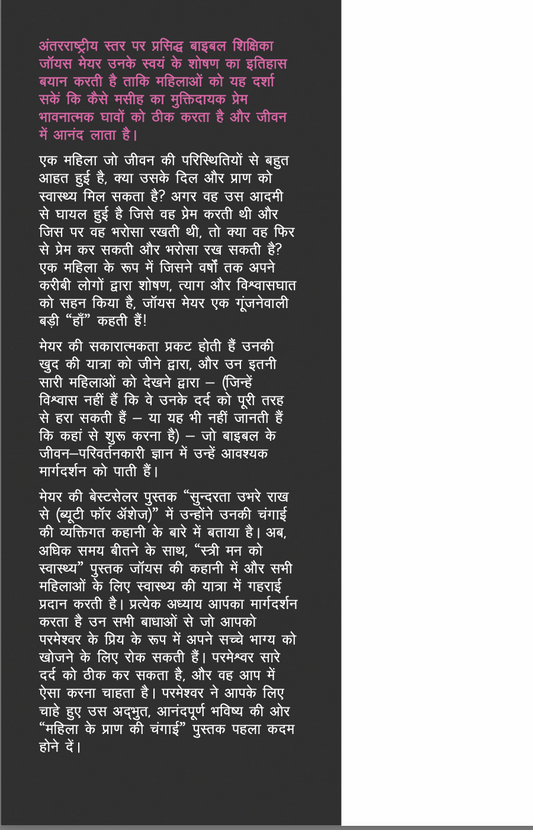 अंतरराष्ट्रीय स्तर पर प्रसिद्ध बाइबल शिक्षिका जॉयस मेयर उनके स्वयं के शोषण का इतिहास बयान करती है ताकि महिलाओं को यह दर्शा सकें कि कैसे मसीह का मुक्तिदायक प्रेम भावनात्मक घावों को ठीक करता है और जीवन में आनंद लाता है।

एक महिला जो जीवन की परिस्थितियों से बहुत आहत हुई है, क्या उसके दिल और प्राण को स्वास्थ्य मिल सकता है? अगर वह उस आदमी से घायल हुई है जिसे वह प्रेम करती थी और जिस पर वह भरोसा रखती थी, तो क्या वह फिर से प्रेम कर सकती और भरोसा रख सकती है? एक महिला के रूप में जिसने वर्षों तक अपने करीबी लोगों द्वारा शोषण, त्याग और विश्वासघात को सहन किया है, जॉयस मेयर एक गूंजनेवाली बड़ी "हाँ" कहती हैं!

मेयर की सकारात्मकता प्रकट होती हैं उनकी खुद की यात्रा को जीने द्वारा, और उन इतनी सारी महिलाओं को देखने द्वारा – (जिन्हें विश्वास नहीं हैं कि वे उनके दर्द को पूरी तरह से हरा सकती हैं – या यह भी नहीं जानती हैं कि कहां से शुरू करना है) – जो बाइबल के जीवन–परिवर्तनकारी ज्ञान में उन्हें आवश्यक मार्गदर्शन को पाती हैं।

मेयर की बेस्टसेलर पुस्तक "सुन्दरता उभरे राख से (ब्यूटी फॉर अॅशेज)" में उन्होंने उनकी चंगाई की व्यक्तिगत कहानी के बारे में बताया है। अब, अधिक समय बीतने के साथ, "स्त्री मन को स्वास्थ्य" पुस्तक जॉयस की कहानी में और सभी महिलाओं के लिए स्वास्थ्य की यात्रा में गहराई प्रदान करती है। प्रत्येक अध्याय आपका मार्गदर्शन करता है उन सभी बाधाओं से जो आपको परमेश्वर के प्रिय के रूप में अपने सच्चे भाग्य को खोजने के लिए रोक सकती हैं। परमेश्वर सारे दर्द को ठीक कर सकता है, और वह आप में ऐसा करना चाहता है। परमेश्वर ने आपके लिए चाहे हुए उस अद्भुत, आनंदपूर्ण भविष्य की ओर "महिला के प्राण की चंगाई" पुस्तक पहला कदम होने दें।